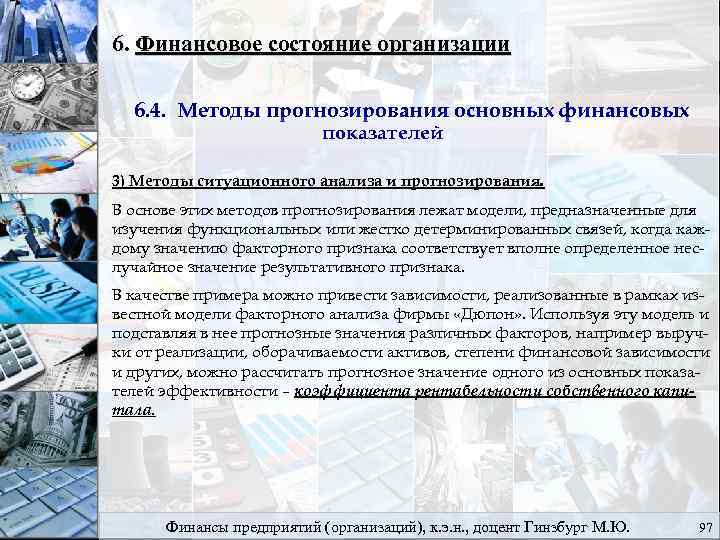 6. Финансовое состояние организации

6.4. Методы прогнозирования основных финансовых показателей

3) Методы ситуационного анализа и прогнозирования.

В основе этих методов прогнозирования лежат модели, предназначенные для изучения функциональных или жестко детерминированных связей, когда каждому значению факторного признака соответствует вполне определенное неслучайное значение результативного признака.

В качестве примера можно привести зависимости, реализованные в рамках известной модели факторного анализа фирмы «Дюпон». Используя эту модель и подставляя в нее прогнозные значения различных факторов, например выручки от реализации, оборачиваемости активов, степени финансовой зависимости и других, можно рассчитать прогнозное значение одного из основных показателей эффективности – коэффициента рентабельности собственного капитала.

Финансы предприятий (организаций), к.э.н., доцент Гинзбург М.Ю. 97